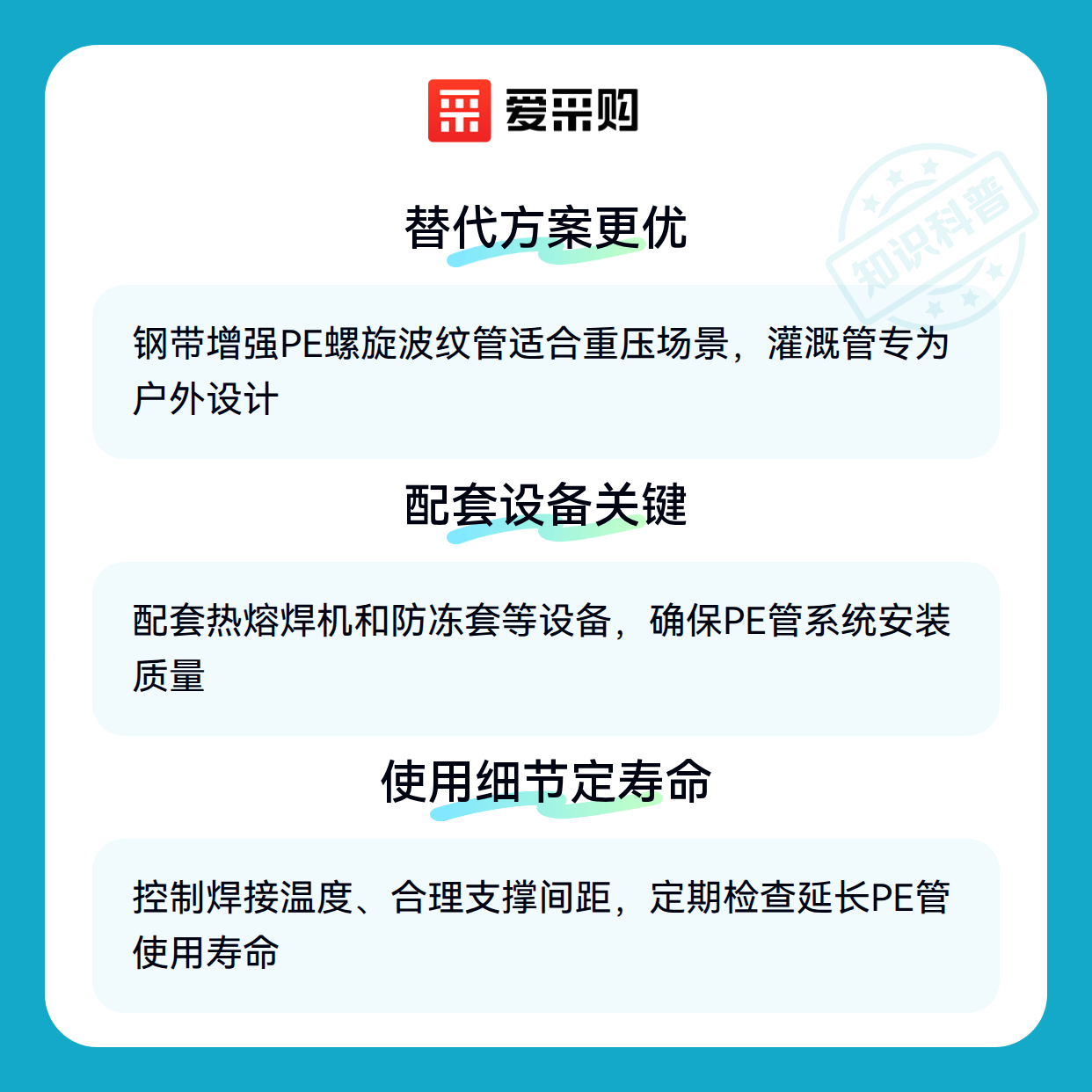 爱采购

替代方案更优

钢带增强PE螺旋波纹管适合重压场景，灌溉管专为户外设计

配套设备关键

配套热熔焊机和防冻套等设备，确保PE管系统安装质量

使用细节定寿命

控制焊接温度、合理支撑间距，定期检查延长PE管使用寿命

知识科普